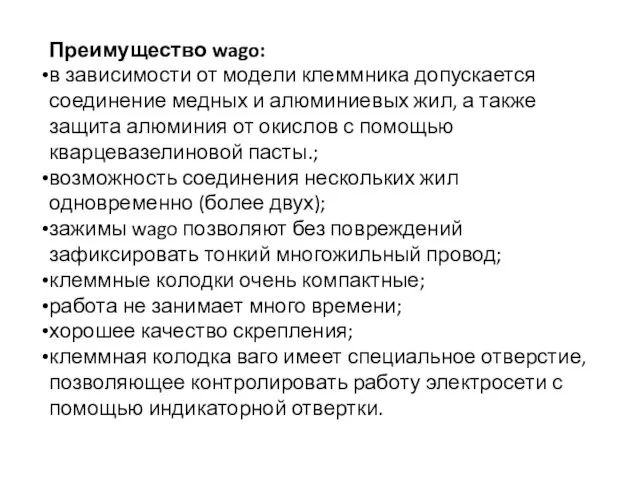 Преимущество wago:
•в зависимости от модели клеммника допускается соединение медных и алюминиевых жил, а также защита алюминия от окислов с помощью кварцевазелиновой пасты.;
•возможность соединения нескольких жил одновременно (более двух);
•зажимы wago позволяют без повреждений зафиксировать тонкий многожильный провод;
•клеммные колодки очень компактные;
•работа не занимает много времени;
•хорошее качество скрепления;
•клеммная колодка ваго имеет специальное отверстие, позволяющее контролировать работу электросети с помощью индикаторной отвертки.